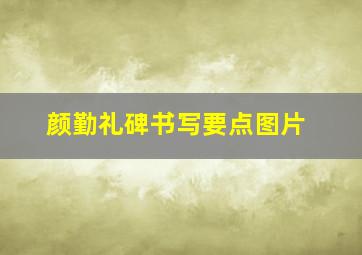 颜勤礼碑书写要点图片